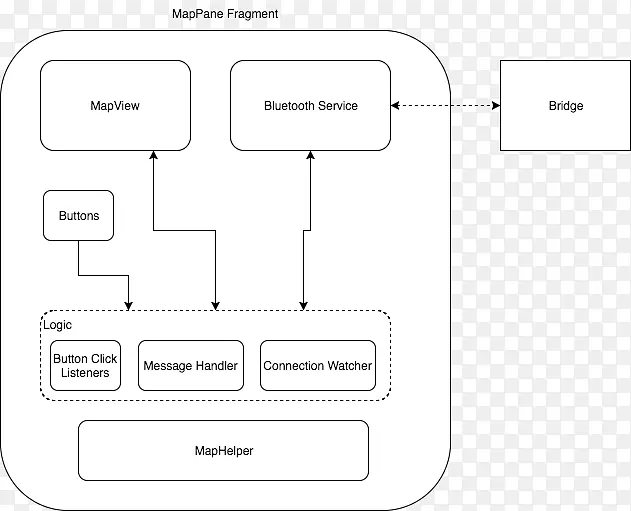 MapPane Fragment

MapView

Bluetooth Service

Bridge

Buttons

Logic

Button Click Listeners

Message Handler

Connection Watcher

MapHelper